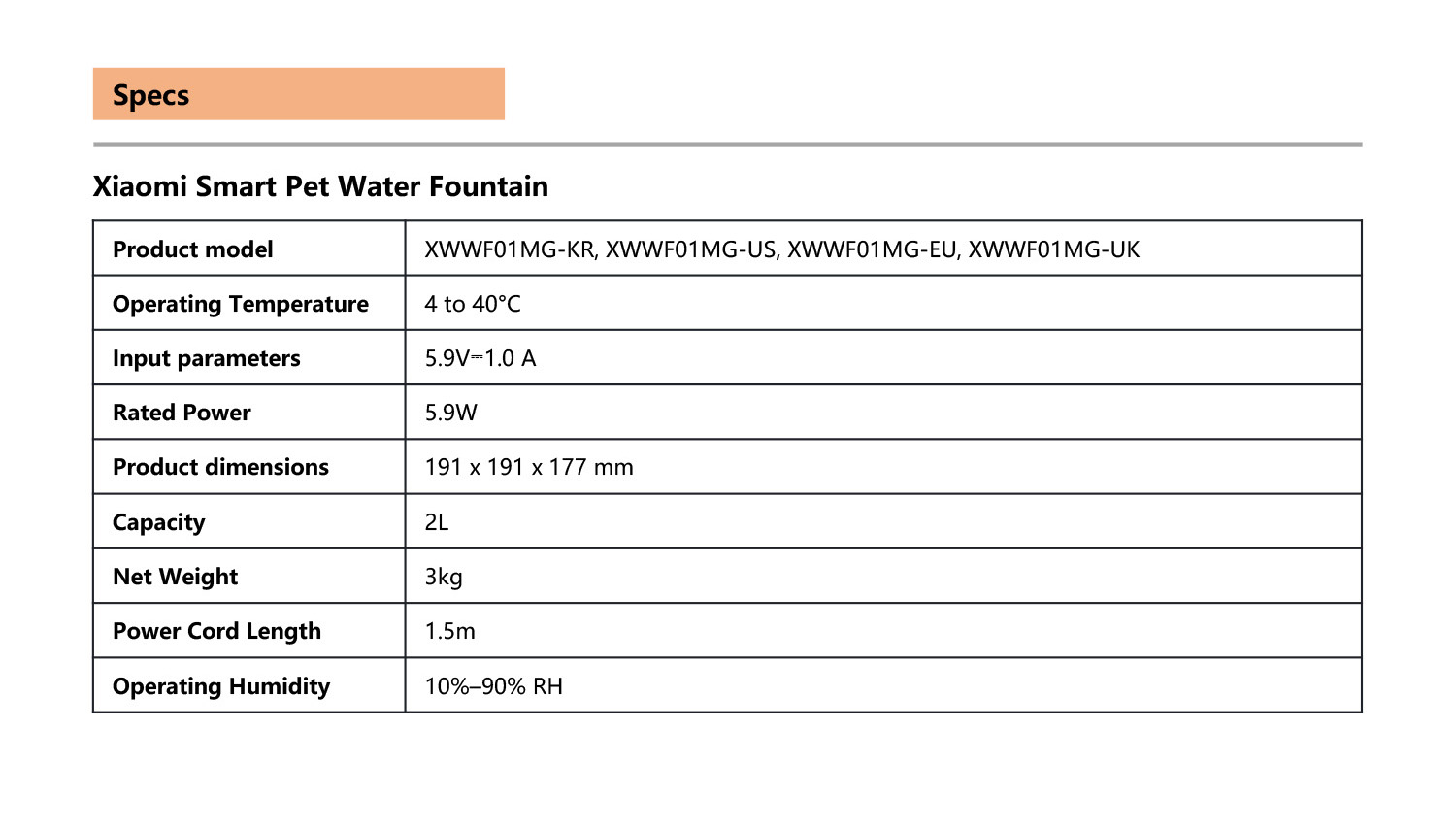 Specs

Xiaomi Smart Pet Water Fountain

| Product model | XWWF01MG-KR, XWWF01MG-US, XWWF01MG-EU, XWWF01MG-UK |
|---|---|
| Operating Temperature | 4 to 40°C |
| Input parameters | 5.9V⎓1.0 A |
| Rated Power | 5.9W |
| Product dimensions | 191 x 191 x 177 mm |
| Capacity | 2L |
| Net Weight | 3kg |
| Power Cord Length | 1.5m |
| Operating Humidity | 10%–90% RH |